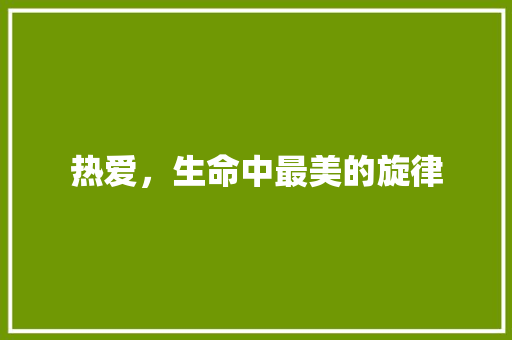 热爱，生命中最美的旋律